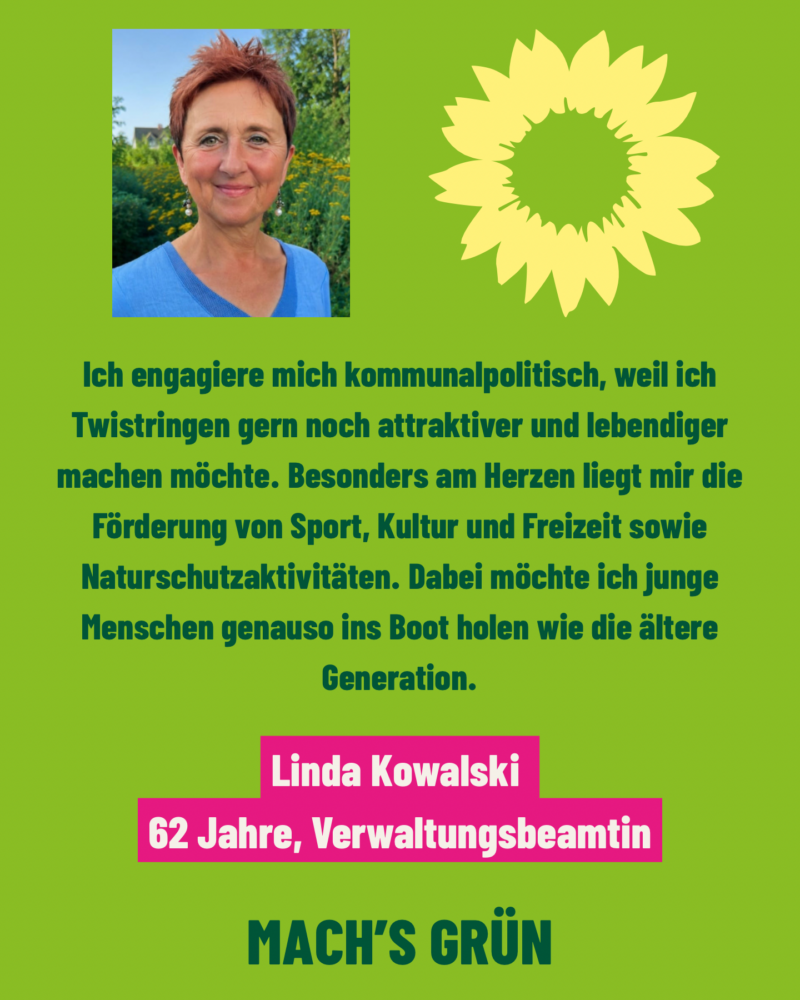 Ich engagiere mich kommunalpolitisch, weil ich Twistringen gern noch attraktiver und lebendiger machen möchte. Besonders am Herzen liegt mir die Förderung von Sport, Kultur und Freizeit sowie Naturschutzaktivitäten. Dabei möchte ich junge Menschen genauso ins Boot holen wie die ältere Generation.

Linda Kowalski
62 Jahre, Verwaltungsbeamtin

MACH'S GRÜN